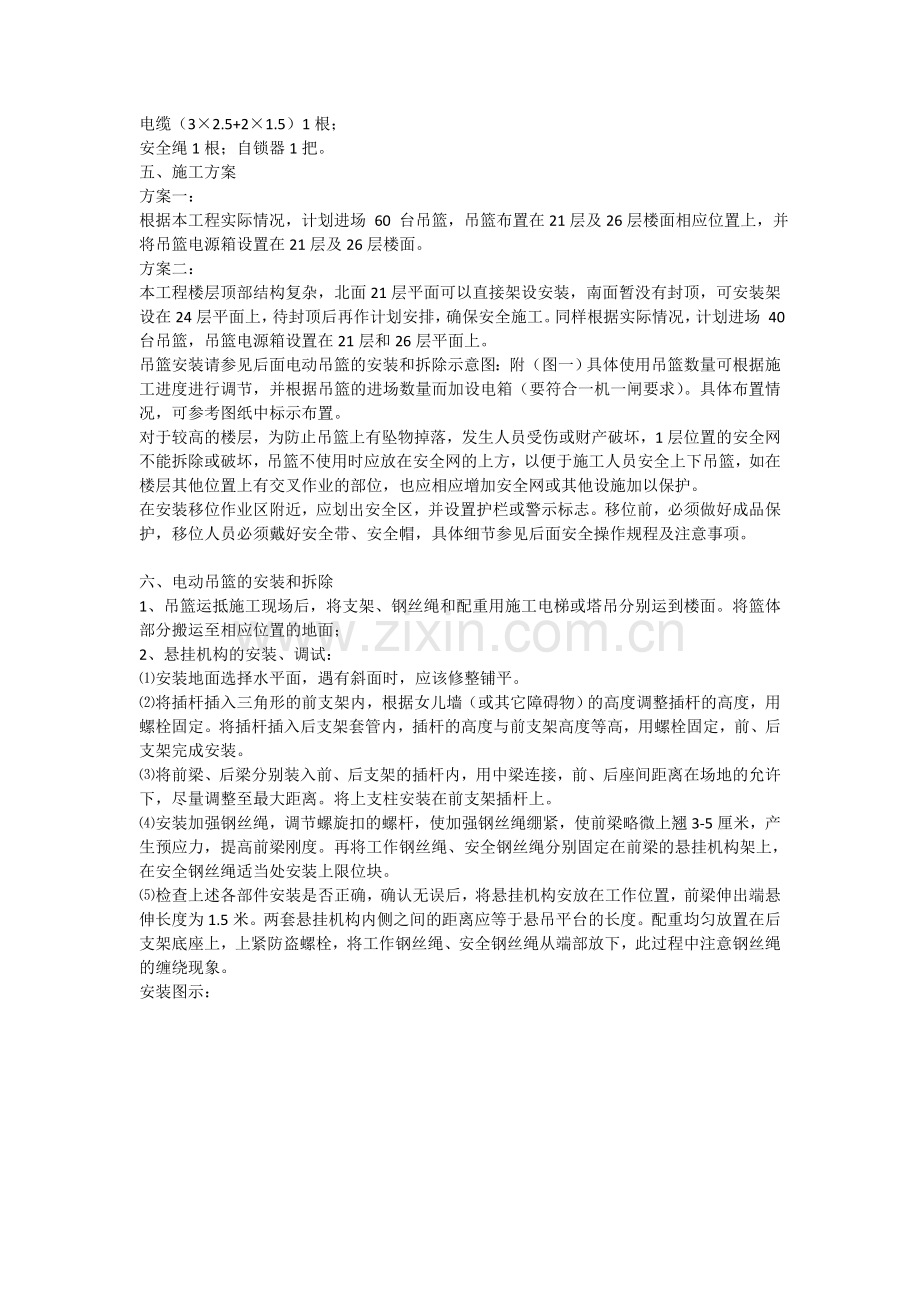 电缆（3×2.5+2×1.5）1根；
安全绳1根；自锁器1把。
五、施工方案
方案一：
根据本工程实际情况，计划进场60台吊篮，吊篮布置在21层及26层楼面相应位置上，并将吊篮电源箱设置在21层及26层楼面。
方案二：
本工程楼层顶部结构复杂，北面21层平面可以直接架设安装，南面暂没有封顶，可安装架设在24层平面上，待封顶后再作计划安排，确保安全施工。同样根据实际情况，计划进场40台吊篮，吊篮电源箱设置在21层和26层平面上。
吊篮安装请参见后面电动吊篮的安装和拆除示意图：附（图一）具体使用吊篮数量可根据施工进度进行调节，并根据吊篮的进场数量而加设电箱（要符合一机一闸要求）。具体布置情况，可参考图纸中标示布置。
对于较高的楼层，为防止吊篮上有坠物掉落，发生人员受伤或财产破坏，1层位置的安全网不能拆除或破坏，吊篮不使用时应放在安全网的上方，以便于施工人员安全上下吊篮，如在楼层其他位置上有交叉作业的部位，也应相应增加安全网或其他设施加以保护。
在安装移位作业区附近，应划出安全区，并设置护栏或警示标志。移位前，必须做好成品保护，移位人员必须戴好安全带、安全帽，具体细节参见后面安全操作规程及注意事项。

六、电动吊篮的安装和拆除
1、吊篮运抵施工现场后，将支架、钢丝绳和配重用施工电梯或塔吊分别运到楼面。将篮体部分搬运至相应位置的地面；
2、悬挂机构的安装、调试：
⑴安装地面选择水平面，遇有斜面时，应该修整铺平。
⑵将插杆插入三角形的前支架内，根据女儿墙（或其它障碍物）的高度调整插杆的高度，用螺栓固定。将插杆插入后支架套管内，插杆的高度与前支架高度等高，用螺栓固定，前、后支架完成安装。
⑶将前梁、后梁分别装入前、后支架的插杆内，用中梁连接，前、后座间距离在场地的允许下，尽量调整至最大距离。将上支柱安装在前支架插杆上。
⑷安装加强钢丝绳，调节螺旋扣的螺杆，使加强钢丝绳绷紧，使前梁略微上翘3-5厘米，产生预应力，提高前梁刚度。再将工作钢丝绳、安全钢丝绳分别固定在前梁的悬挂机构架上，在安全钢丝绳适当处安装上限位块。
⑸检查上述各部件安装是否正确，确认无误后，将悬挂机构安放在工作位置，前梁伸出端悬伸长度为1.5米。两套悬挂机构内侧之间的距离应等于悬吊平台的长度。配重均匀放置在后支架底座上，上紧防盗螺栓，将工作钢丝绳、安全钢丝绳从端部放下，此过程中注意钢丝绳的缠绕现象。
安装图示：

www.zixin.com.cn